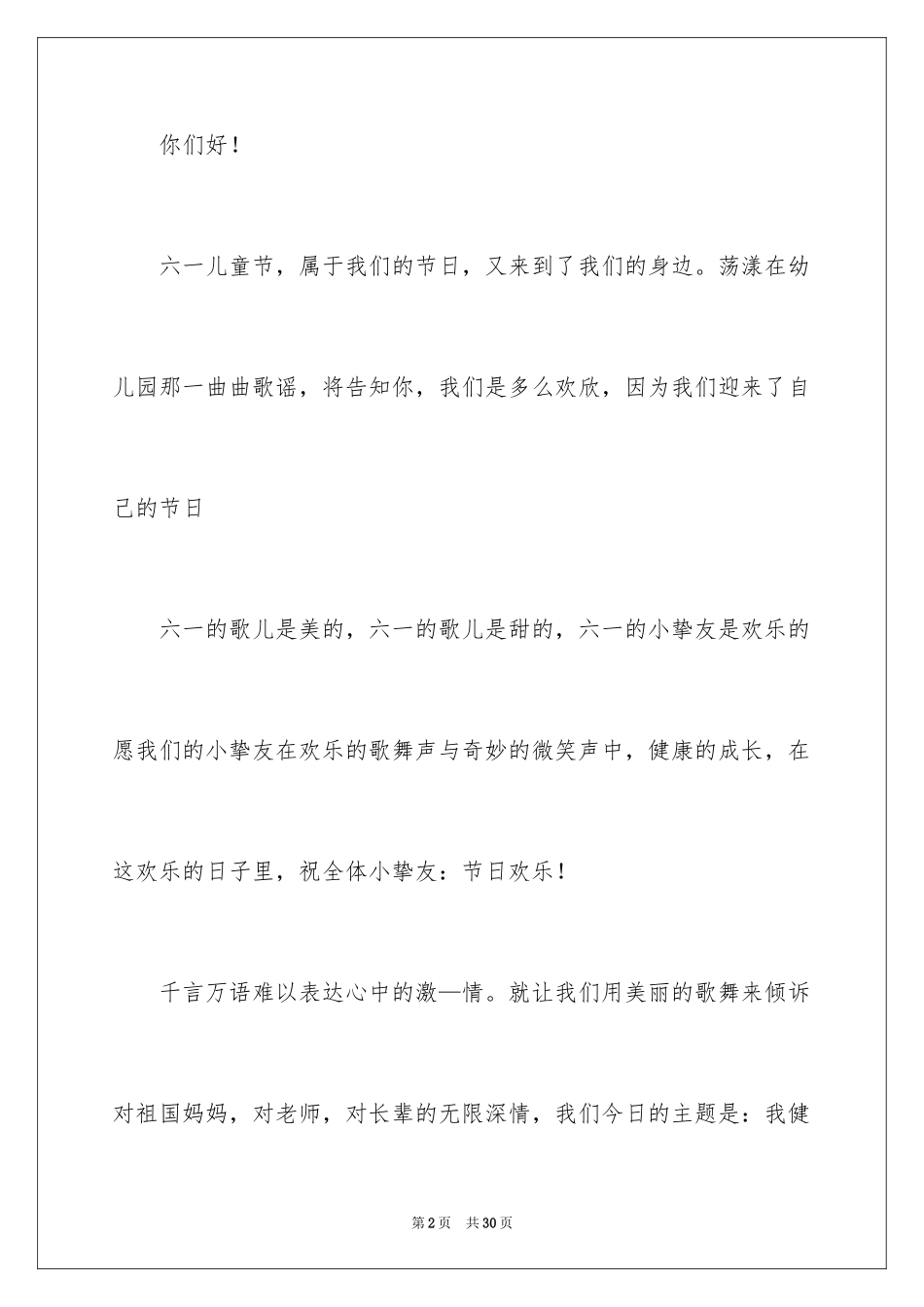 你们好！

六一儿童节，属于我们的节日，又来到了我们的身边。荡漾在幼儿园那一曲曲歌谣，将告知你，我们是多么欢欣，因为我们迎来了自己的节日

六一的歌儿是美的，六一的歌儿是甜的，六一的小挚友是欢乐的愿我们的小挚友在欢乐的歌舞声与奇妙的微笑声中，健康的成长，在这欢乐的日子里，祝全体小挚友：节日欢乐！

千言万语难以表达心中的激—情。就让我们用美丽的歌舞来倾诉对祖国妈妈，对老师，对长辈的无限深情，我们今日的主题是：我健

第2页　共30页